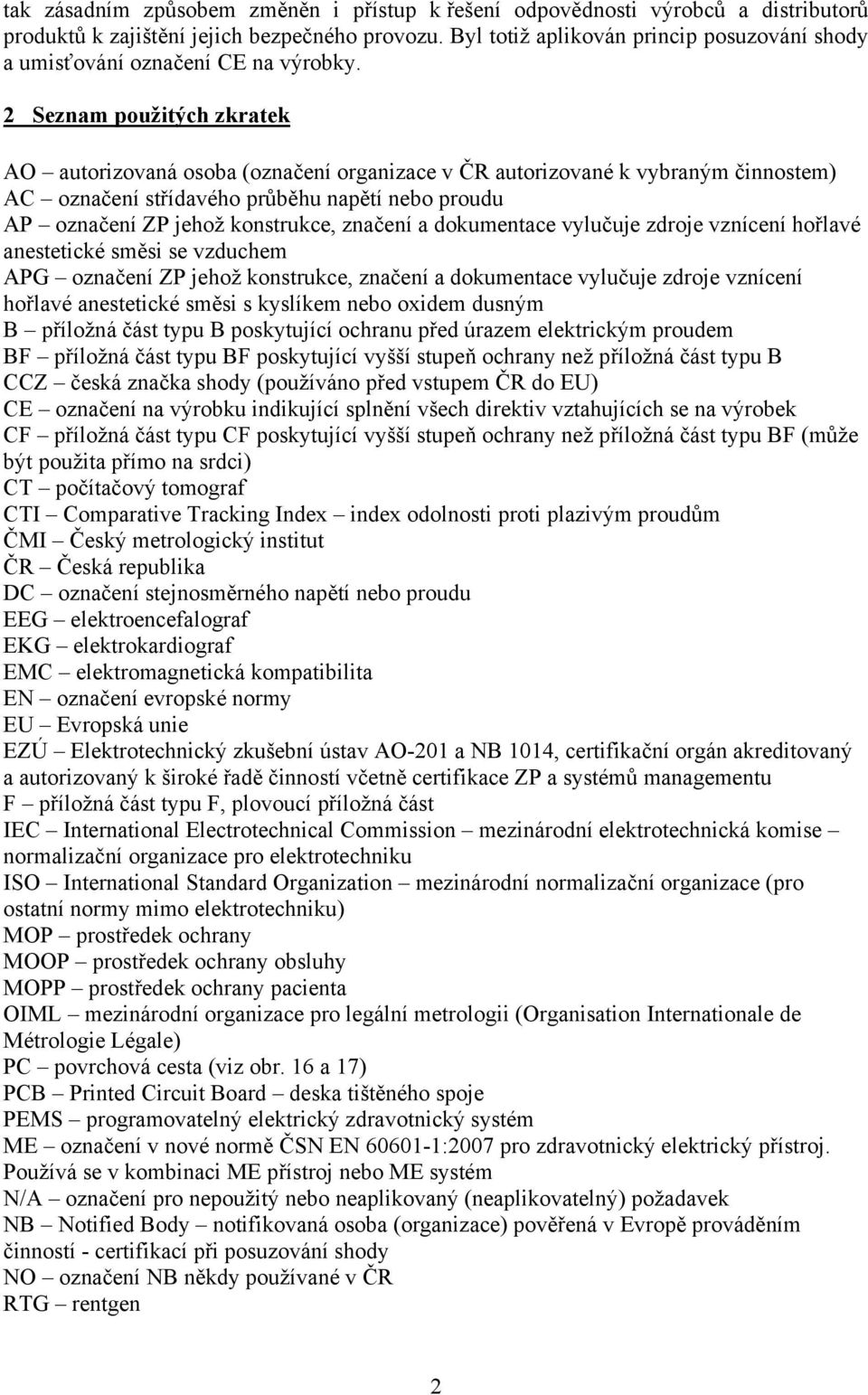 tak zásadním způsobem změněn i přístup k řešení odpovědnosti výrobců a distributorů produktů k zajištění jejich bezpečného provozu. Byl totiž aplikován princip posuzování shody a umisťování označení CE na výrobky.

2 Seznam použitých zkratek

AO – autorizovaná osoba (označení organizace v ČR autorizované k vybraným činnostem)
AC – označení střídavého průběhu napětí nebo proudu
AP – označení ZP jehož konstrukce, značení a dokumentace vylučuje zdroje vznícení hořlavé anestetické směsi se vzduchem
APG – označení ZP jehož konstrukce, značení a dokumentace vylučuje zdroje vznícení hořlavé anestetické směsi s kyslíkem nebo oxidem dusným
B – příložná část typu B poskytující ochranu před úrazem elektrickým proudem
BF – příložná část typu BF poskytující vyšší stupeň ochrany než příložná část typu B
CCZ – česká značka shody (používáno před vstupem ČR do EU)
CE – označení na výrobku indikující splnění všech direktiv vztahujících se na výrobek
CF – příložná část typu CF poskytující vyšší stupeň ochrany než příložná část typu BF (může být použita přímo na srdci)
CT – počítačový tomograf
CTI – Comparative Tracking Index – index odolnosti proti plazivým proudům
ČMI – Český metrologický institut
ČR – Česká republika
DC – označení stejnosměrného napětí nebo proudu
EEG – elektroencefalograf
EKG – elektrokardiograf
EMC – elektromagnetická kompatibilita
EN – označení evropské normy
EU – Evropská unie
EZÚ – Elektrotechnický zkušební ústav AO-201 a NB 1014, certifikační orgán akreditovaný a autorizovaný k široké řadě činností včetně certifikace ZP a systémů managementu
F – příložná část typu F, plovoucí příložná část
IEC – International Electrotechnical Commission – mezinárodní elektrotechnická komise – normalizační organizace pro elektrotechniku
ISO – International Standard Organization – mezinárodní normalizační organizace (pro ostatní normy mimo elektrotechniku)
MOP – prostředek ochrany
MOOP – prostředek ochrany obsluhy
MOPP – prostředek ochrany pacienta
OIML – mezinárodní organizace pro legální metrologii (Organisation Internationale de Métrologie Légale)
PC – povrchová cesta (viz obr. 16 a 17)
PCB – Printed Circuit Board – deska tištěného spoje
PEMS – programovatelný elektrický zdravotnický systém
ME – označení v nové normě ČSN EN 60601-1:2007 pro zdravotnický elektrický přístroj. Používá se v kombinaci ME přístroj nebo ME systém
N/A – označení pro nepoužitý nebo neaplikovaný (neaplikovatelný) požadavek
NB – Notified Body – notifikovaná osoba (organizace) pověřená v Evropě prováděním činností - certifikací při posuzování shody
NO – označení NB někdy používané v ČR
RTG – rentgen

2